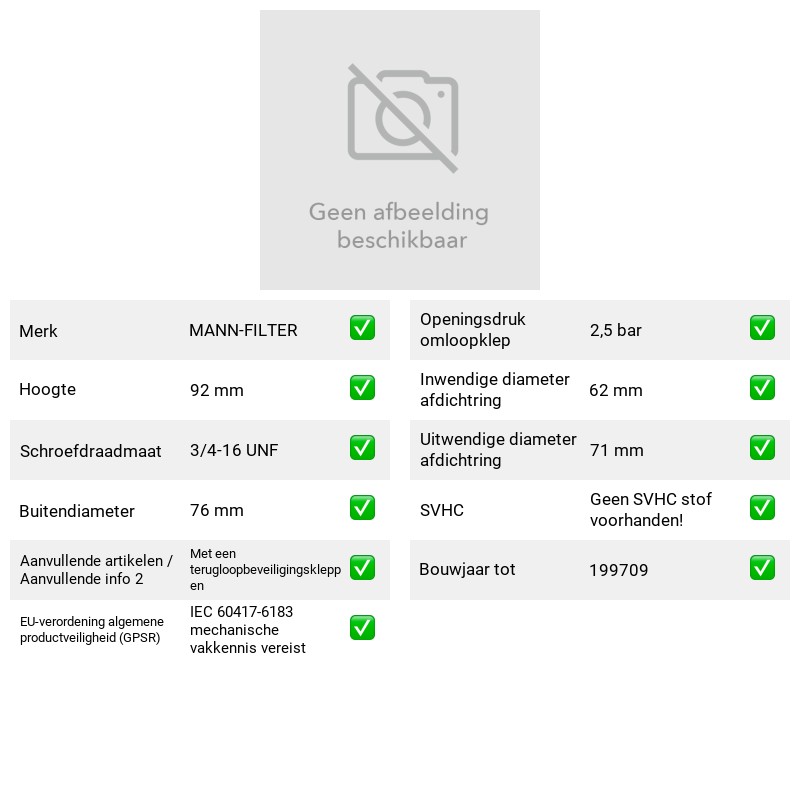 Geen afbeelding beschikbaar

Merk MANN-FILTER ☑
Hoogte 92 mm ☑
Schroefdraadmaat 3/4-16 UNF ☑
Buitendiameter 76 mm ☑
Aanvullende artikelen / Aanvullende info 2 Met een terugloopbeveiligingskleppen ☑
EU-verordening algemene productveiligheid (GPSR) IEC 60417-6183 mechanische vakkennis vereist ☑

Openingsdruk omloopklep 2,5 bar ☑
Inwendige diameter afdichtring 62 mm ☑
Uitwendige diameter afdichtring 71 mm ☑
SVHC Geen SVHC stof voorhanden! ☑
Bouwjaar tot 199709 ☑